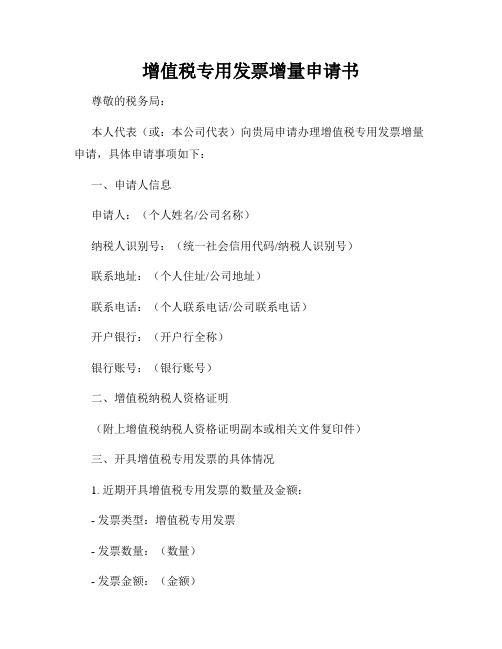 增值税专用发票增量申请书

尊敬的税务局：

本人代表（或：本公司代表）向贵局申请办理增值税专用发票增量申请，具体申请事项如下：

一、申请人信息

申请人：（个人姓名/公司名称）

纳税人识别号：（统一社会信用代码/纳税人识别号）

联系地址：（个人住址/公司地址）

联系电话：（个人联系电话/公司联系电话）

开户银行：（开户行全称）

银行账号：（银行账号）

二、增值税纳税人资格证明

（附上增值税纳税人资格证明副本或相关文件复印件）

三、开具增值税专用发票的具体情况

1. 近期开具增值税专用发票的数量及金额：

- 发票类型：增值税专用发票

- 发票数量：（数量）

- 发票金额：（金额）